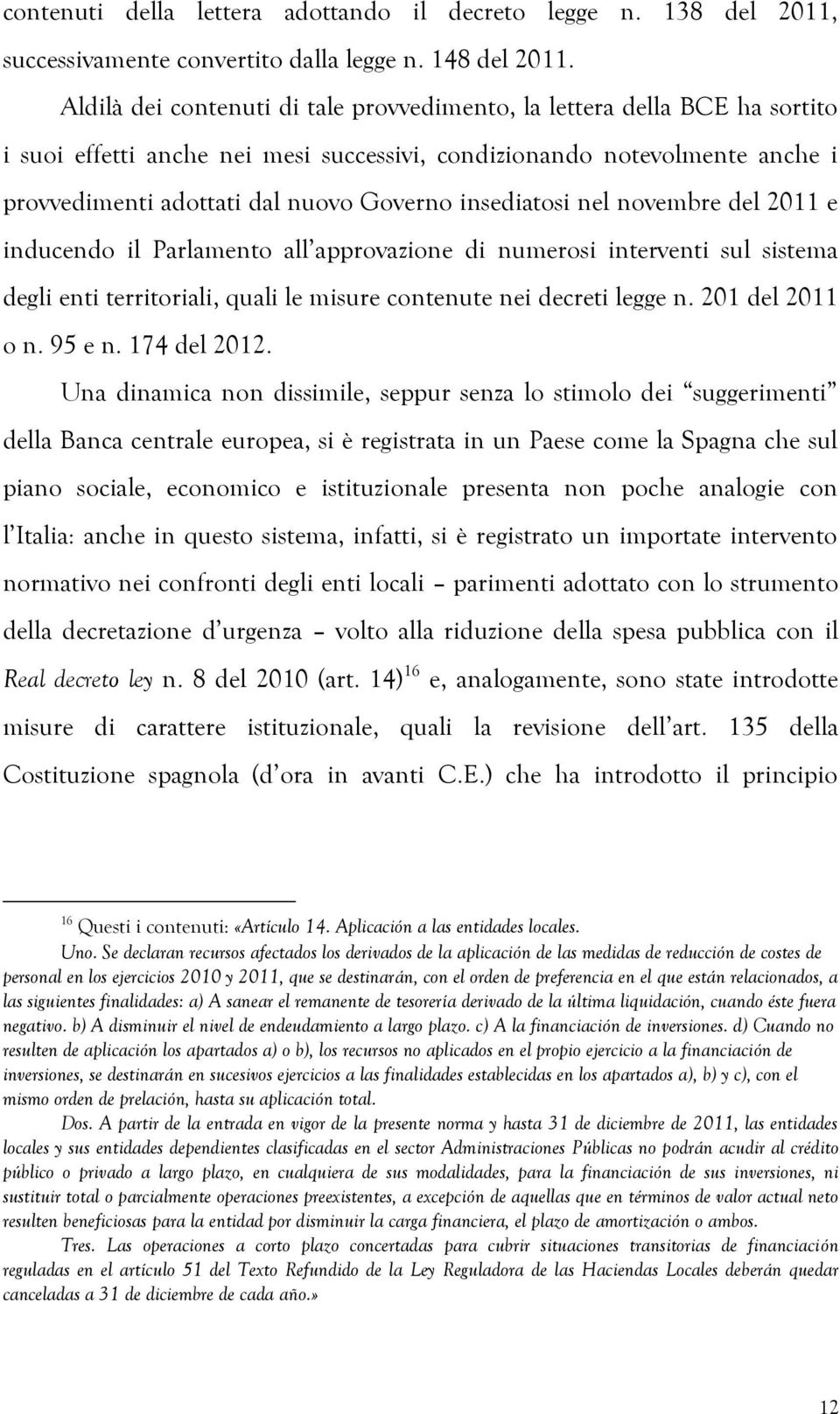 contenuti della lettera adottando il decreto legge n. 138 del 2011, successivamente convertito dalla legge n. 148 del 2011.

Aldilà dei contenuti di tale provvedimento, la lettera della BCE ha sortito i suoi effetti anche nei mesi successivi, condizionando notevolmente anche i provvedimenti adottati dal nuovo Governo insediatosi nel novembre del 2011 e inducendo il Parlamento all'approvazione di numerosi interventi sul sistema degli enti territoriali, quali le misure contenute nei decreti legge n. 201 del 2011 o n. 95 e n. 174 del 2012.

Una dinamica non dissimile, seppur senza lo stimolo dei "suggerimenti" della Banca centrale europea, si è registrata in un Paese come la Spagna che sul piano sociale, economico e istituzionale presenta non poche analogie con l'Italia: anche in questo sistema, infatti, si è registrato un importate intervento normativo nei confronti degli enti locali – parimenti adottato con lo strumento della decretazione d'urgenza – volto alla riduzione della spesa pubblica con il Real decreto ley n. 8 del 2010 (art. 14)$^{16}$ e, analogamente, sono state introdotte misure di carattere istituzionale, quali la revisione dell'art. 135 della Costituzione spagnola (d'ora in avanti C.E.) che ha introdotto il principio

$^{16}$ Questi i contenuti: «Artículo 14. Aplicación a las entidades locales.

Uno. Se declaran recursos afectados los derivados de la aplicación de las medidas de reducción de costes de personal en los ejercicios 2010 y 2011, que se destinarán, con el orden de preferencia en el que están relacionados, a las siguientes finalidades: a) A sanear el remanente de tesorería derivado de la última liquidación, cuando éste fuera negativo. b) A disminuir el nivel de endeudamiento a largo plazo. c) A la financiación de inversiones. d) Cuando no resulten de aplicación los apartados a) o b), los recursos no aplicados en el propio ejercicio a la financiación de inversiones, se destinarán en sucesivos ejercicios a las finalidades establecidas en los apartados a), b) y c), con el mismo orden de prelación, hasta su aplicación total.

Dos. A partir de la entrada en vigor de la presente norma y hasta 31 de diciembre de 2011, las entidades locales y sus entidades dependientes clasificadas en el sector Administraciones Públicas no podrán acudir al crédito público o privado a largo plazo, en cualquiera de sus modalidades, para la financiación de sus inversiones, ni sustituir total o parcialmente operaciones preexistentes, a excepción de aquellas que en términos de valor actual neto resulten beneficiosas para la entidad por disminuir la carga financiera, el plazo de amortización o ambos.

Tres. Las operaciones a corto plazo concertadas para cubrir situaciones transitorias de financiación reguladas en el artículo 51 del Texto Refundido de la Ley Reguladora de las Haciendas Locales deberán quedar canceladas a 31 de diciembre de cada año.»

12